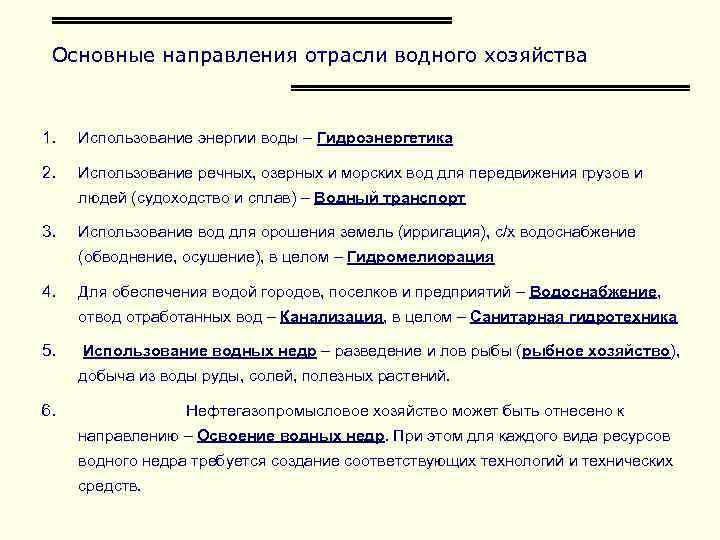 Основные направления отрасли водного хозяйства

1. Использование энергии воды – Гидроэнергетика

2. Использование речных, озерных и морских вод для передвижения грузов и людей (судоходство и сплав) – Водный транспорт

3. Использование вод для орошения земель (ирригация), с/х водоснабжение (обводнение, осушение), в целом – Гидромелиорация

4. Для обеспечения водой городов, поселков и предприятий – Водоснабжение, отвод отработанных вод – Канализация, в целом – Санитарная гидротехника

5. Использование водных недр – разведение и лов рыбы (рыбное хозяйство), добыча из воды руды, солей, полезных растений.

6. Нефтегазопромысловое хозяйство может быть отнесено к направлению – Освоение водных недр. При этом для каждого вида ресурсов водного недра требуется создание соответствующих технологий и технических средств.